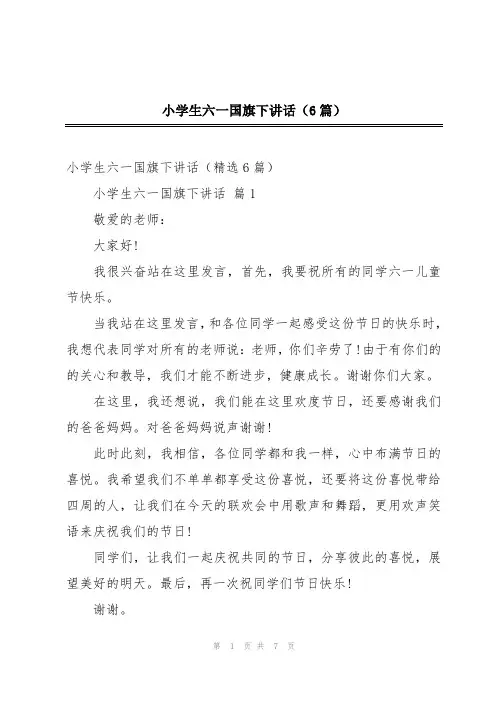 小学生六一国旗下讲话（6篇）

小学生六一国旗下讲话（精选6篇）

小学生六一国旗下讲话 篇1

敬爱的老师：

大家好！

我很兴奋站在这里发言，首先，我要祝所有的同学六一儿童节快乐。

当我站在这里发言，和各位同学一起感受这份节日的快乐时，我想代表同学对所有的老师说：老师，你们辛劳了！由于有你们的的关心和教导，我们才能不断进步，健康成长。谢谢你们大家。

在这里，我还想说，我们能在这里欢度节日，还要感谢我们的爸爸妈妈。对爸爸妈妈说声谢谢！

此时此刻，我相信，各位同学都和我一样，心中布满节日的喜悦。我希望我们不单单都享受这份喜悦，还要将这份喜悦带给四周的人，让我们在今天的联欢会中用歌声和舞蹈，更用欢声笑语来庆祝我们的节日！

同学们，让我们一起庆祝共同的节日，分享彼此的喜悦，展望美好的明天。最后，再一次祝同学们节日快乐！

谢谢。

第 1 页 共 7 页